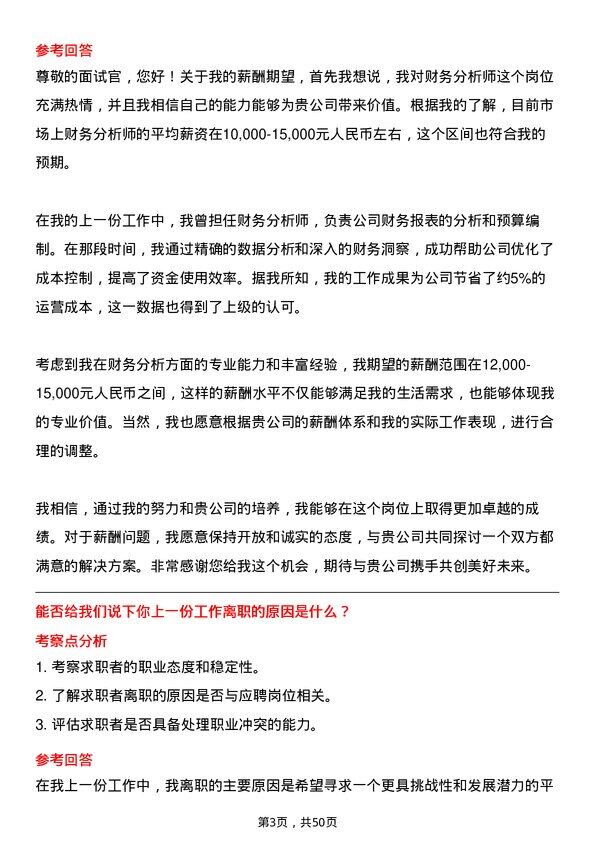 参考回答

尊敬的面试官，您好！关于我的薪酬期望，首先我想说，我对财务分析师这个岗位充满热情，并且我相信自己的能力能够为贵公司带来价值。根据我的了解，目前市场上财务分析师的平均薪资在10,000-15,000元人民币左右，这个区间也符合我的预期。

在我的上一份工作中，我曾担任财务分析师，负责公司财务报表的分析和预算编制。在那段时间，我通过精确的数据分析和深入的财务洞察，成功帮助公司优化了成本控制，提高了资金使用效率。据我所知，我的工作成果为公司节省了约5%的运营成本，这一数据也得到了上级的认可。

考虑到我在财务分析方面的专业能力和丰富经验，我期望的薪酬范围在12,000-15,000元人民币之间，这样的薪酬水平不仅能够满足我的生活需求，也能够体现我的专业价值。当然，我也愿意根据贵公司的薪酬体系和我的实际工作表现，进行合理的调整。

我相信，通过我的努力和贵公司的培养，我能够在这个岗位上取得更加卓越的成绩。对于薪酬问题，我愿意保持开放和诚实的态度，与贵公司共同探讨一个双方都满意的解决方案。非常感谢您给我这个机会，期待与贵公司携手共创美好未来。

能否给我们说下你上一份工作离职的原因是什么？

考察点分析

1. 考察求职者的职业态度和稳定性。
2. 了解求职者离职的原因是否与应聘岗位相关。
3. 评估求职者是否具备处理职业冲突的能力。

参考回答

在我上一份工作中，我离职的主要原因是希望寻求一个更具挑战性和发展潜力的平

第3页，共50页